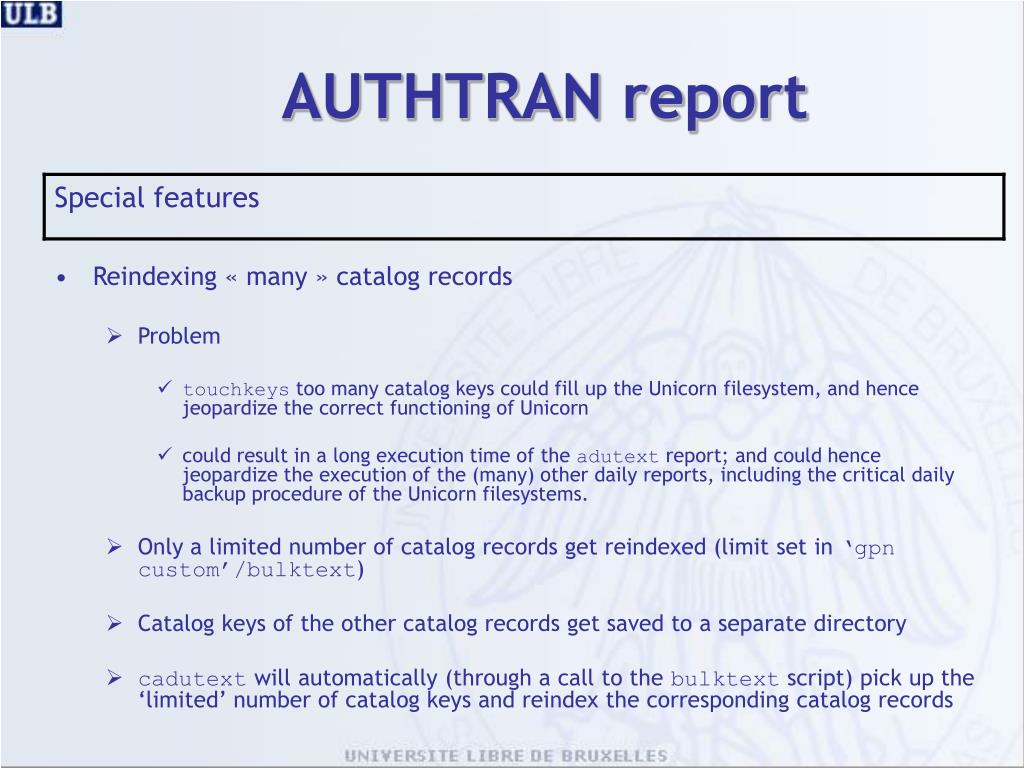 ULB

AUTHTRAN report

Special features

• Reindexing « many » catalog records

➢ Problem

✓ touchkeys too many catalog keys could fill up the Unicorn filesystem, and hence jeopardize the correct functioning of Unicorn

✓ could result in a long execution time of the adutext report; and could hence jeopardize the execution of the (many) other daily reports, including the critical daily backup procedure of the Unicorn filesystems.

➢ Only a limited number of catalog records get reindexed (limit set in 'gpn custom'/bulktext)

➢ Catalog keys of the other catalog records get saved to a separate directory

➢ cadutext will automatically (through a call to the bulktext script) pick up the 'limited' number of catalog keys and reindex the corresponding catalog records

UNIVERSITE LIBRE DE BRUXELLES